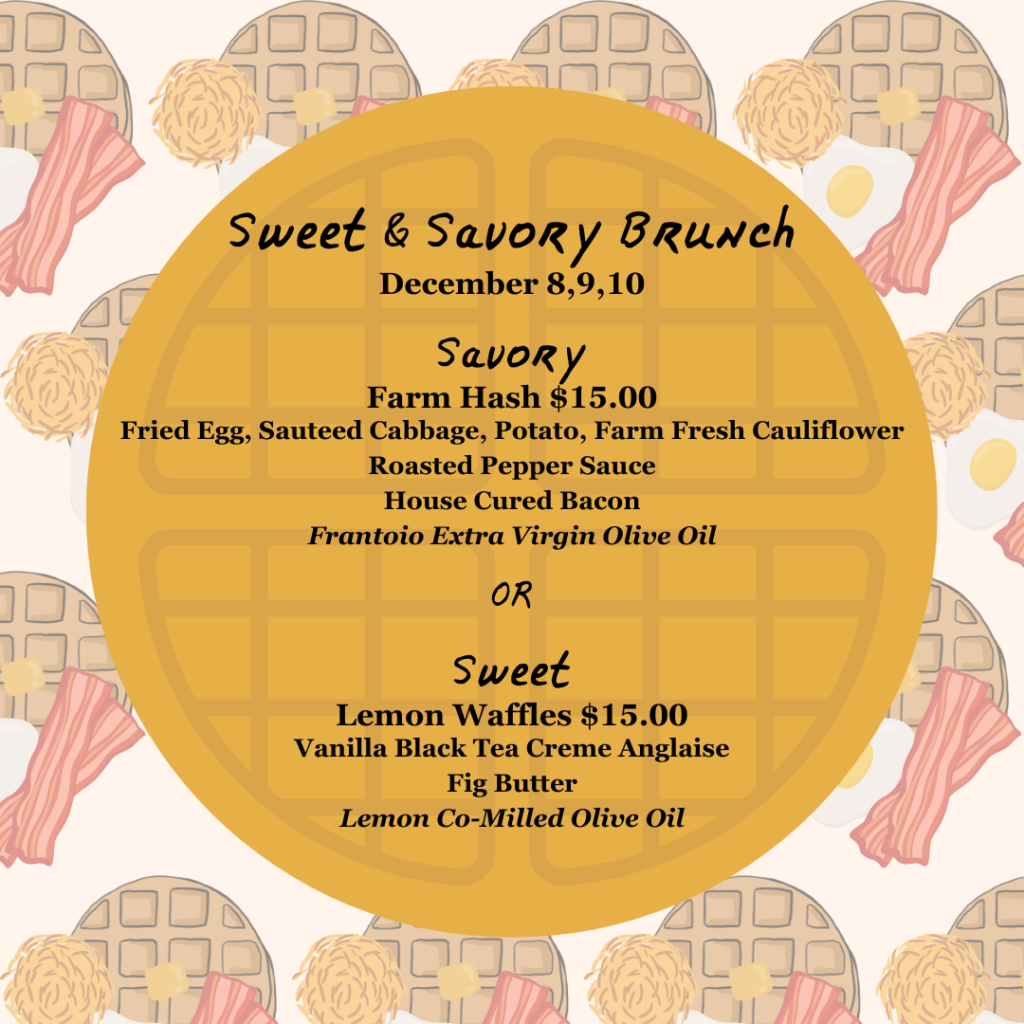 Sweet & Savory Brunch
December 8,9,10

Savory
Farm Hash $15.00
Fried Egg, Sauteed Cabbage, Potato, Farm Fresh Cauliflower
Roasted Pepper Sauce
House Cured Bacon
Frantoio Extra Virgin Olive Oil

OR

Sweet
Lemon Waffles $15.00
Vanilla Black Tea Creme Anglaise
Fig Butter
Lemon Co-Milled Olive Oil